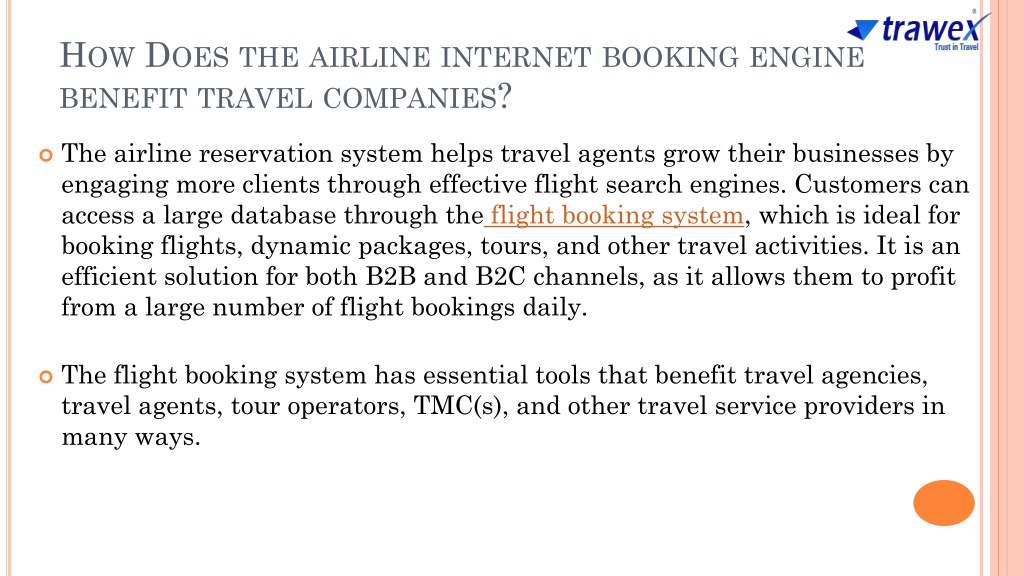 trawex
Trust in Travel

HOW DOES THE AIRLINE INTERNET BOOKING ENGINE BENEFIT TRAVEL COMPANIES?

The airline reservation system helps travel agents grow their businesses by engaging more clients through effective flight search engines. Customers can access a large database through the flight booking system, which is ideal for booking flights, dynamic packages, tours, and other travel activities. It is an efficient solution for both B2B and B2C channels, as it allows them to profit from a large number of flight bookings daily.

The flight booking system has essential tools that benefit travel agencies, travel agents, tour operators, TMC(s), and other travel service providers in many ways.